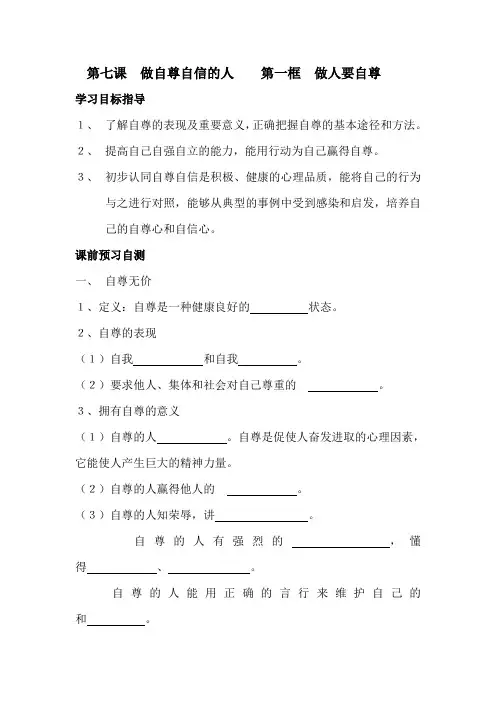 第七课　做自尊自信的人　　第一框　做人要自尊

学习目标指导

1、　了解自尊的表现及重要意义，正确把握自尊的基本途径和方法。

2、　提高自己自强自立的能力，能用行动为自己赢得自尊。

3、　初步认同自尊自信是积极、健康的心理品质，能将自己的行为与之进行对照，能够从典型的事例中受到感染和启发，培养自己的自尊心和自信心。

课前预习自测

一、　自尊无价

1、定义：自尊是一种健康良好的__________状态。

2、自尊的表现

（1）自我____________和自我__________。

（2）要求他人、集体和社会对自己尊重的　____________。

3、拥有自尊的意义

（1）自尊的人____________。自尊是促使人奋发进取的心理因素，它能使人产生巨大的精神力量。

（2）自尊的人赢得他人的　____________。

（3）自尊的人知荣辱，讲________________。

自尊的人有强烈的________________，懂得____________、______________。

自尊的人能用正确的言行来维护自己的和__________。